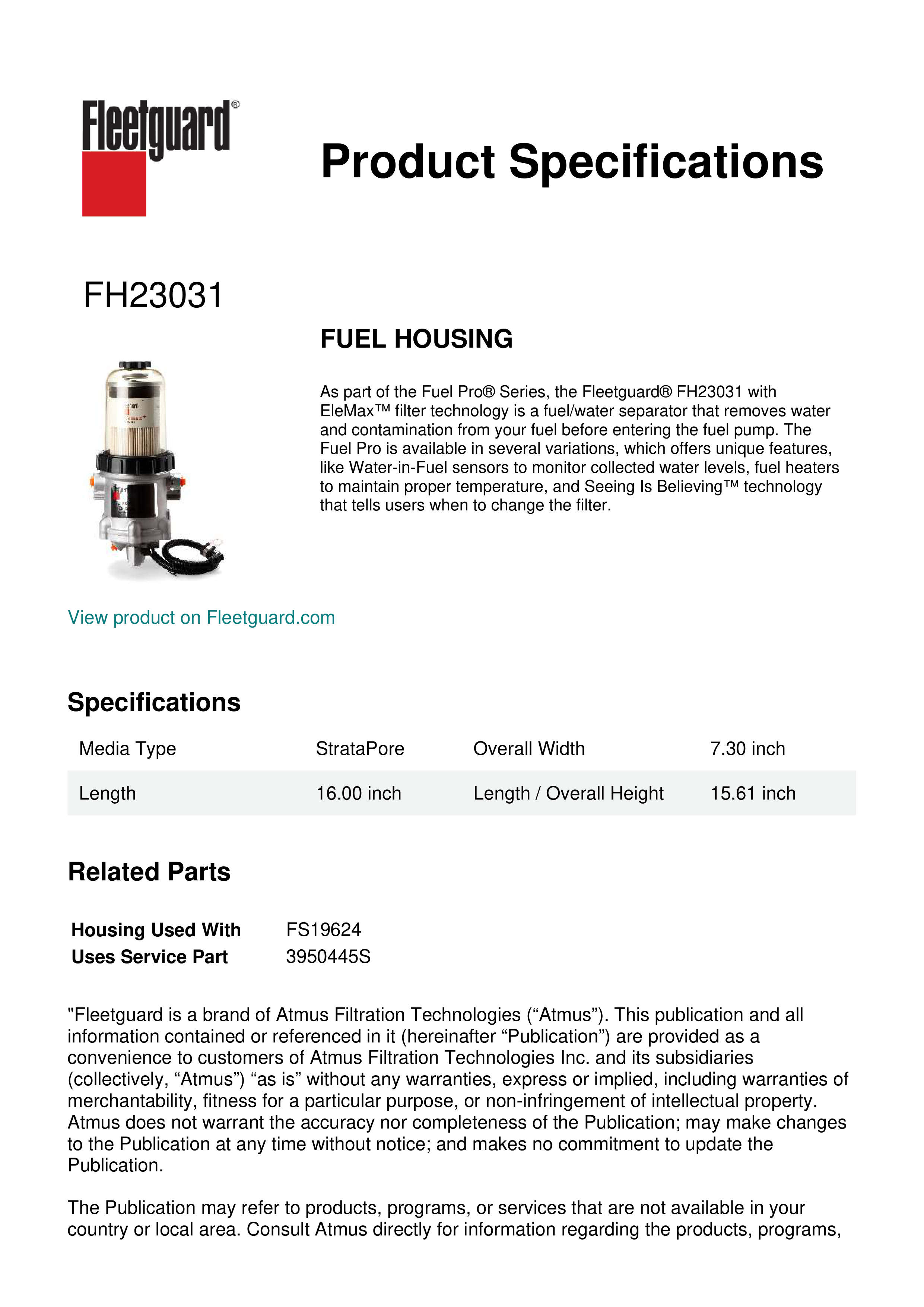 Fleetguard®

Product Specifications

FH23031

FUEL HOUSING

As part of the Fuel Pro® Series, the Fleetguard® FH23031 with EleMax™ filter technology is a fuel/water separator that removes water and contamination from your fuel before entering the fuel pump. The Fuel Pro is available in several variations, which offers unique features, like Water-in-Fuel sensors to monitor collected water levels, fuel heaters to maintain proper temperature, and Seeing Is Believing™ technology that tells users when to change the filter.

View product on Fleetguard.com

Specifications

| Media Type | StrataPore | Overall Width | 7.30 inch |
|---|---|---|---|
| Length | 16.00 inch | Length / Overall Height | 15.61 inch |

Related Parts

| Housing Used With | FS19624 |
|---|---|
| Uses Service Part | 3950445S |

"Fleetguard is a brand of Atmus Filtration Technologies (“Atmus”). This publication and all information contained or referenced in it (hereinafter “Publication”) are provided as a convenience to customers of Atmus Filtration Technologies Inc. and its subsidiaries (collectively, “Atmus”) “as is” without any warranties, express or implied, including warranties of merchantability, fitness for a particular purpose, or non-infringement of intellectual property. Atmus does not warrant the accuracy nor completeness of the Publication; may make changes to the Publication at any time without notice; and makes no commitment to update the Publication.

The Publication may refer to products, programs, or services that are not available in your country or local area. Consult Atmus directly for information regarding the products, programs,